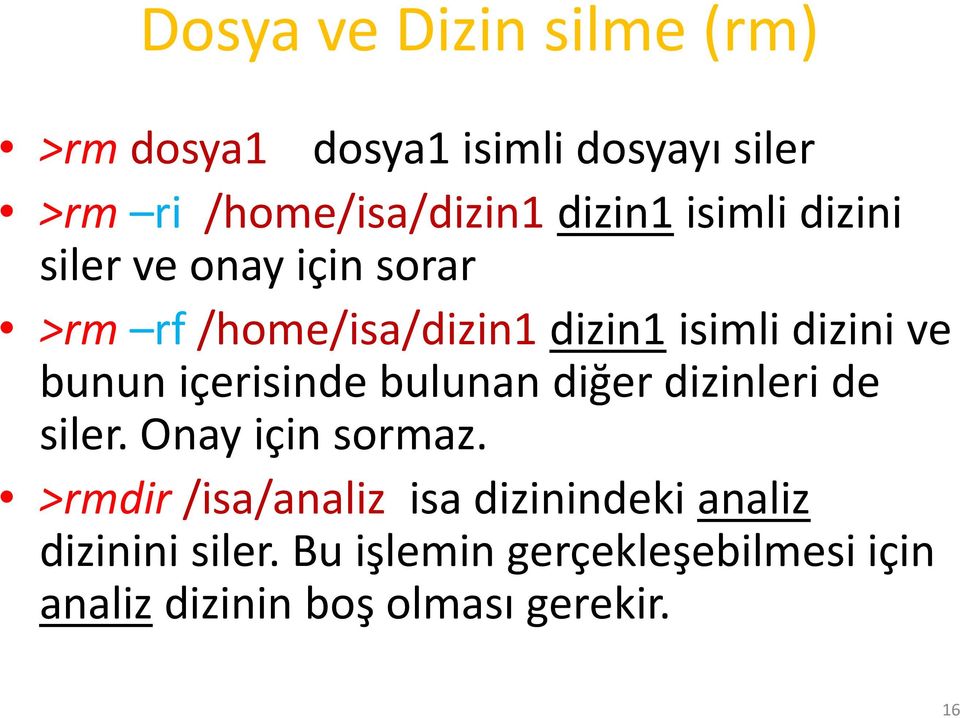 Dosya ve Dizin silme (rm)

• >rm dosya1 dosya1 isimli dosyayı siler
• >rm –ri /home/isa/dizin1 dizin1 isimli dizini siler ve onay için sorar
• >rm –rf /home/isa/dizin1 dizin1 isimli dizini ve bunun içerisinde bulunan diğer dizinleri de siler. Onay için sormaz.
• >rmdir /isa/analiz isa dizinindeki analiz dizinini siler. Bu işlemin gerçekleşebilmesi için analiz dizinin boş olması gerekir.

16